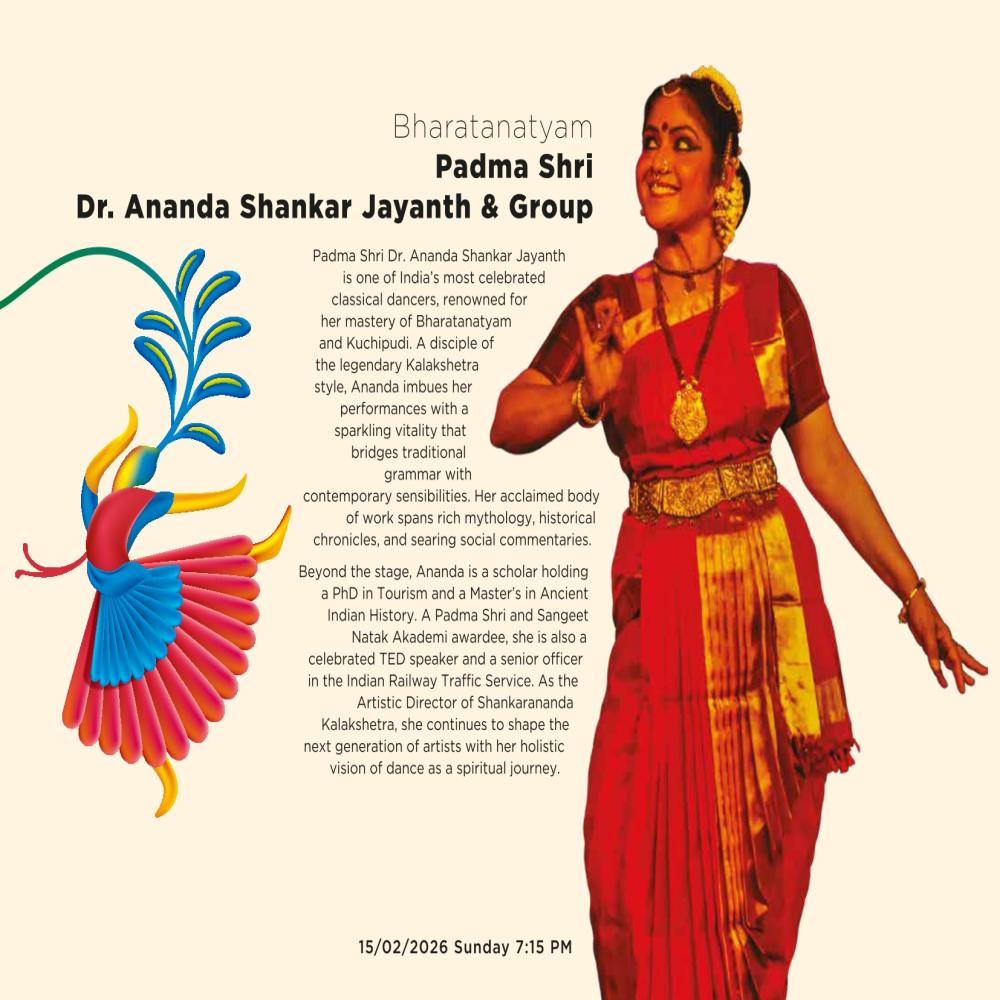 Bharatanatyam
Padma Shri
Dr. Ananda Shankar Jayanth & Group

Padma Shri Dr. Ananda Shankar Jayanth is one of India's most celebrated classical dancers, renowned for her mastery of Bharatanatyam and Kuchipudi. A disciple of the legendary Kalakshetra style, Ananda imbues her performances with a sparkling vitality that bridges traditional grammar with contemporary sensibilities. Her acclaimed body of work spans rich mythology, historical chronicles, and searing social commentaries.

Beyond the stage, Ananda is a scholar holding a PhD in Tourism and a Master's in Ancient Indian History. A Padma Shri and Sangeet Natak Akademi awardee, she is also a celebrated TED speaker and a senior officer in the Indian Railway Traffic Service. As the Artistic Director of Shankarananda Kalakshetra, she continues to shape the next generation of artists with her holistic vision of dance as a spiritual journey.

15/02/2026 Sunday 7:15 PM